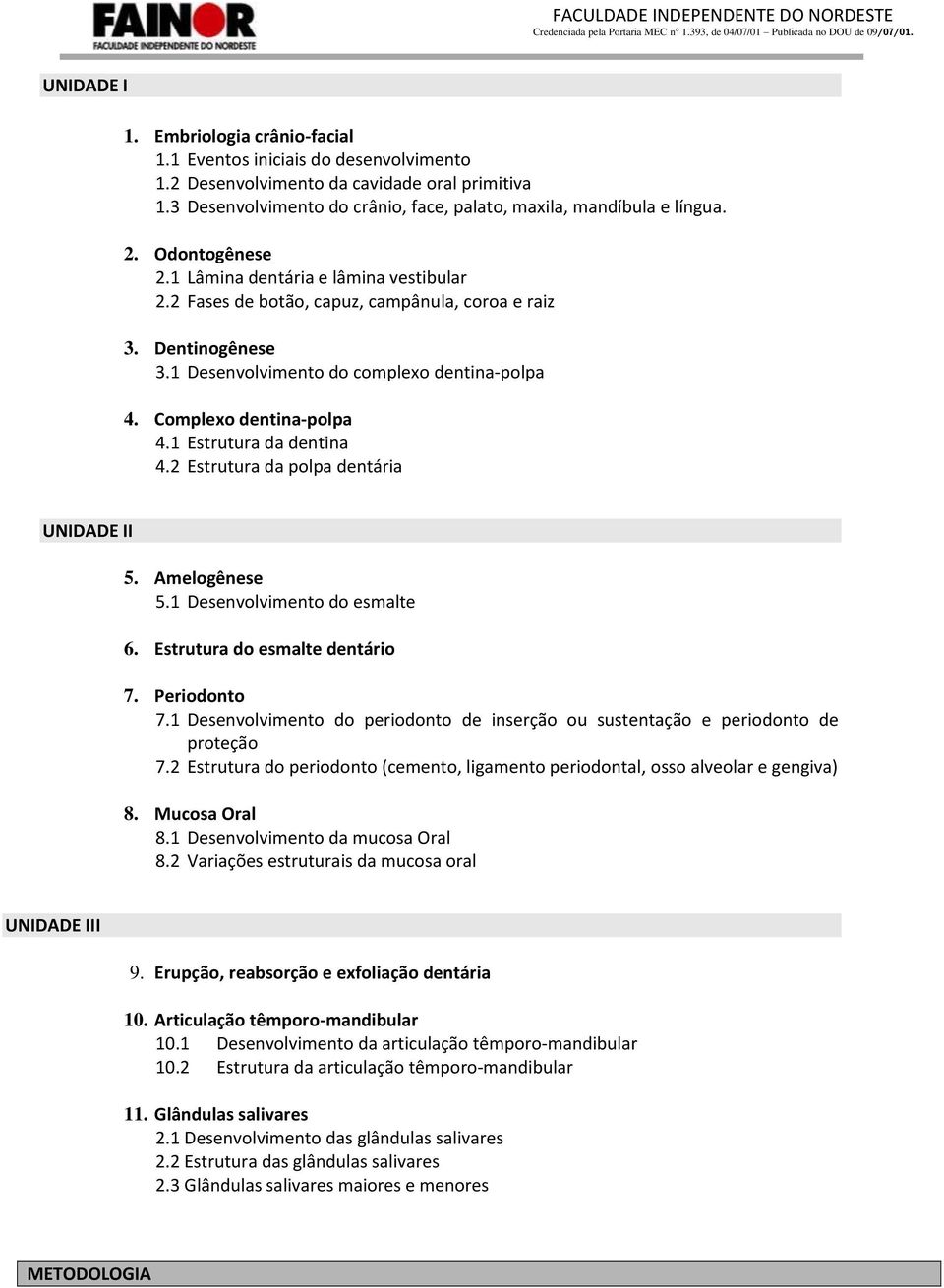 FAINOR
FACULDADE INDEPENDENTE DO NORDESTE

FACULDADE INDEPENDENTE DO NORDESTE
Credenciada pela Portaria MEC nº 1.393, de 04/07/01 – Publicada no DOU de 09/07/01.

UNIDADE I

1. Embriologia crânio-facial
1.1 Eventos iniciais do desenvolvimento
1.2 Desenvolvimento da cavidade oral primitiva
1.3 Desenvolvimento do crânio, face, palato, maxila, mandíbula e língua.

2. Odontogênese
2.1 Lâmina dentária e lâmina vestibular
2.2 Fases de botão, capuz, campânula, coroa e raiz

3. Dentinogênese
3.1 Desenvolvimento do complexo dentina-polpa

4. Complexo dentina-polpa
4.1 Estrutura da dentina
4.2 Estrutura da polpa dentária

UNIDADE II

5. Amelogênese
5.1 Desenvolvimento do esmalte

6. Estrutura do esmalte dentário

7. Periodonto
7.1 Desenvolvimento do periodonto de inserção ou sustentação e periodonto de proteção
7.2 Estrutura do periodonto (cemento, ligamento periodontal, osso alveolar e gengiva)

8. Mucosa Oral
8.1 Desenvolvimento da mucosa Oral
8.2 Variações estruturais da mucosa oral

UNIDADE III

9. Erupção, reabsorção e exfoliação dentária

10. Articulação têmporo-mandibular
10.1 Desenvolvimento da articulação têmporo-mandibular
10.2 Estrutura da articulação têmporo-mandibular

11. Glândulas salivares
2.1 Desenvolvimento das glândulas salivares
2.2 Estrutura das glândulas salivares
2.3 Glândulas salivares maiores e menores

METODOLOGIA